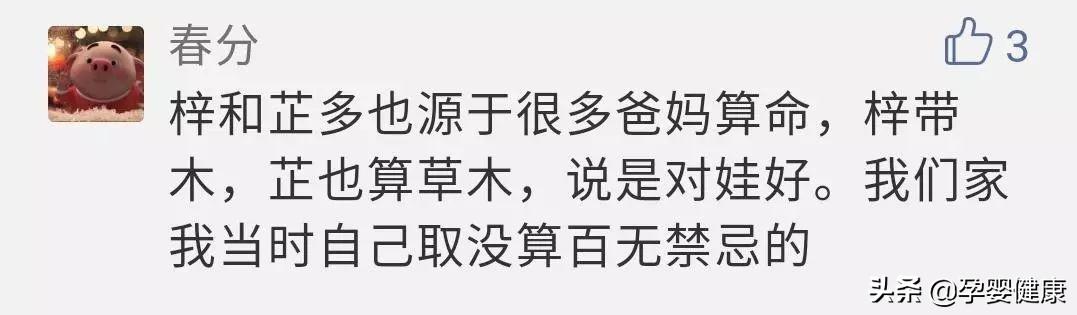 春分

3

梓和芷多也源于很多爸妈算命，梓带木，芷也算草木，说是对娃好。我们家我当时自己取没算百无禁忌的

头条 @孕婴健康